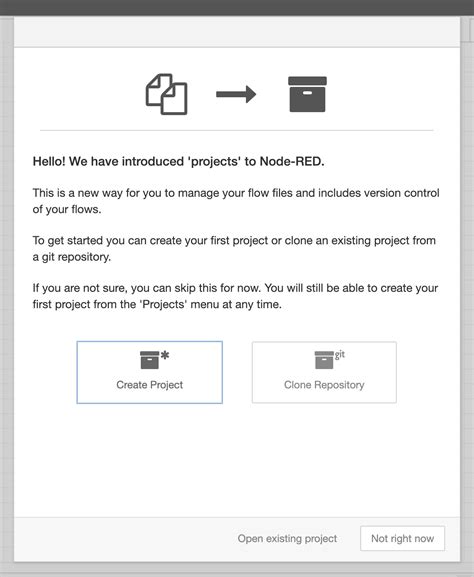 Hello! We have introduced 'projects' to Node-RED.

This is a new way for you to manage your flow files and includes version control of your flows.

To get started you can create your first project or clone an existing project from a git repository.

If you are not sure, you can skip this for now. You will still be able to create your first project from the 'Projects' menu at any time.

*
Create Project

git
Clone Repository

Open existing project

Not right now